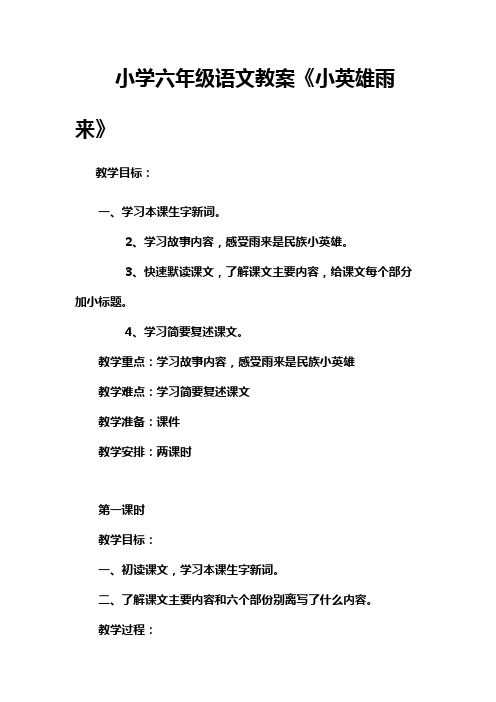 小学六年级语文教案《小英雄雨来》

教学目标：

一、学习本课生字新词。

2、学习故事内容，感受雨来是民族小英雄。

3、快速默读课文，了解课文主要内容，给课文每个部分加小标题。

4、学习简要复述课文。

教学重点：学习故事内容，感受雨来是民族小英雄

教学难点：学习简要复述课文

教学准备：课件

教学安排：两课时

第一课时

教学目标：

一、初读课文，学习本课生字新词。

二、了解课文主要内容和六个部份别离写了什么内容。

教学过程：